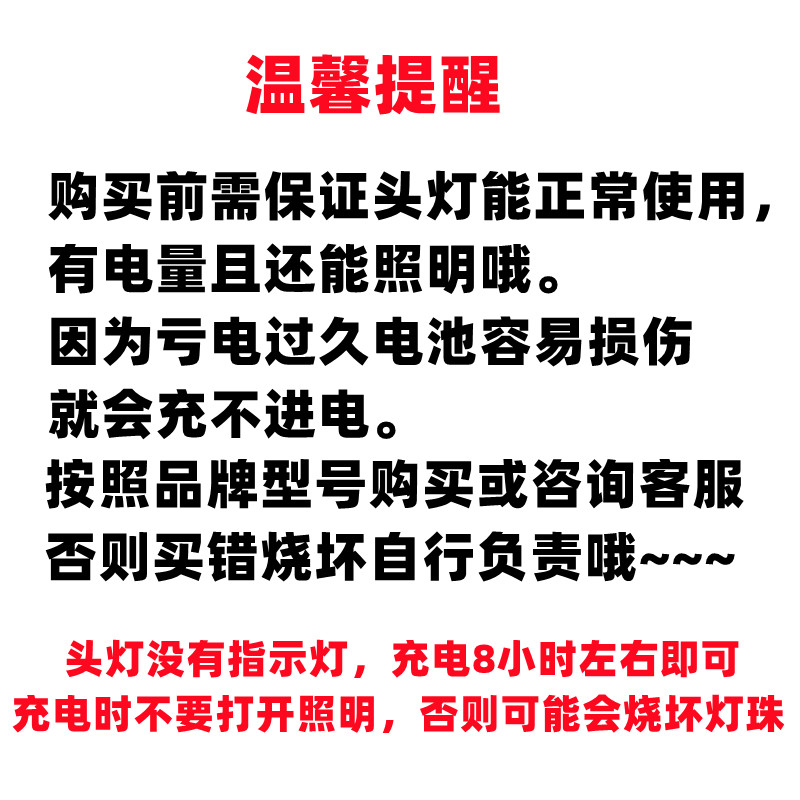 温馨提醒

购买前需保证头灯能正常使用，有电量且还能照明哦。
因为亏电过久电池容易损伤就会充不进电。
按照品牌型号购买或咨询客服否则买错烧坏自行负责哦~~~

头灯没有指示灯，充电8小时左右即可
充电时不要打开照明，否则可能会烧坏灯珠